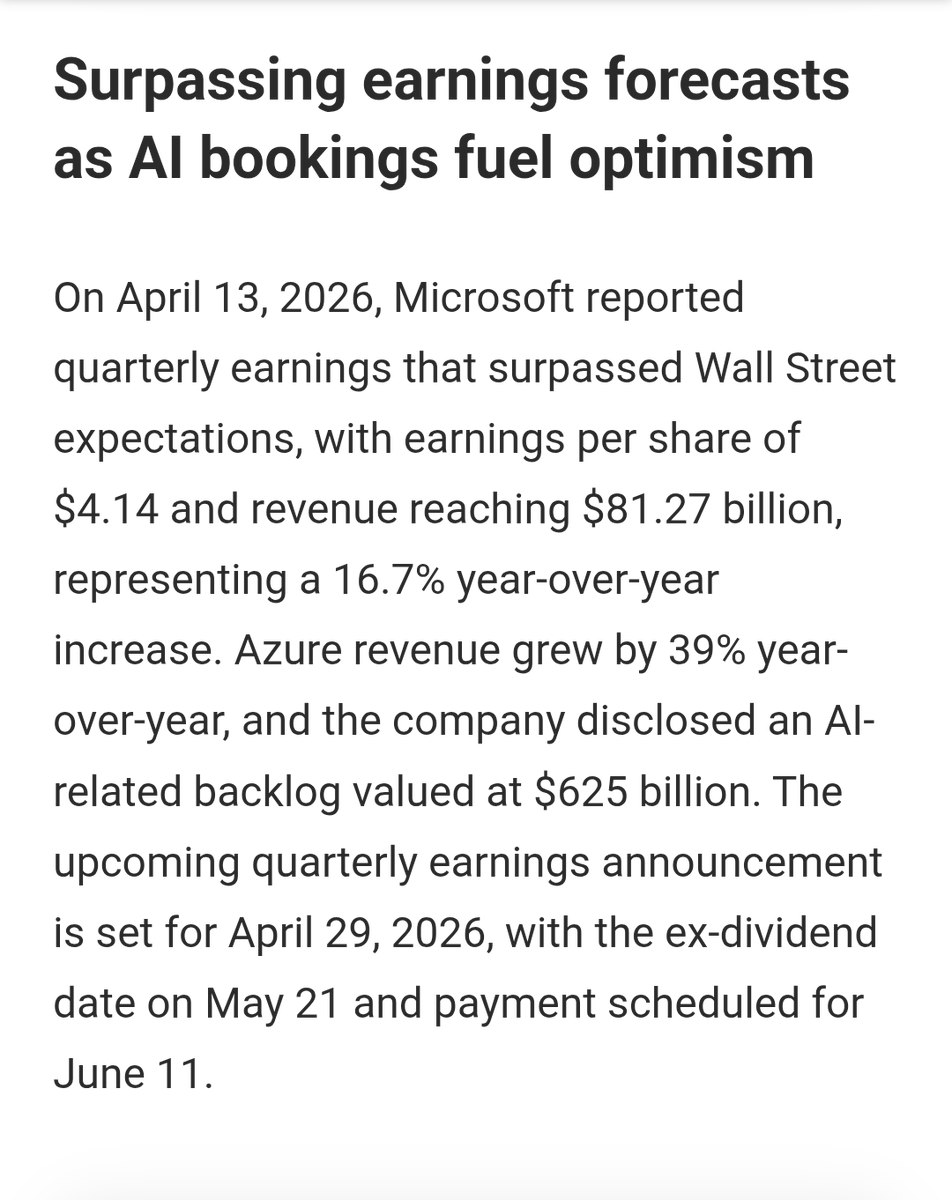 Surpassing earnings forecasts as AI bookings fuel optimism

On April 13, 2026, Microsoft reported quarterly earnings that surpassed Wall Street expectations, with earnings per share of \$4.14 and revenue reaching \$81.27 billion, representing a 16.7% year-over-year increase. Azure revenue grew by 39% year-over-year, and the company disclosed an AI-related backlog valued at \$625 billion. The upcoming quarterly earnings announcement is set for April 29, 2026, with the ex-dividend date on May 21 and payment scheduled for June 11.